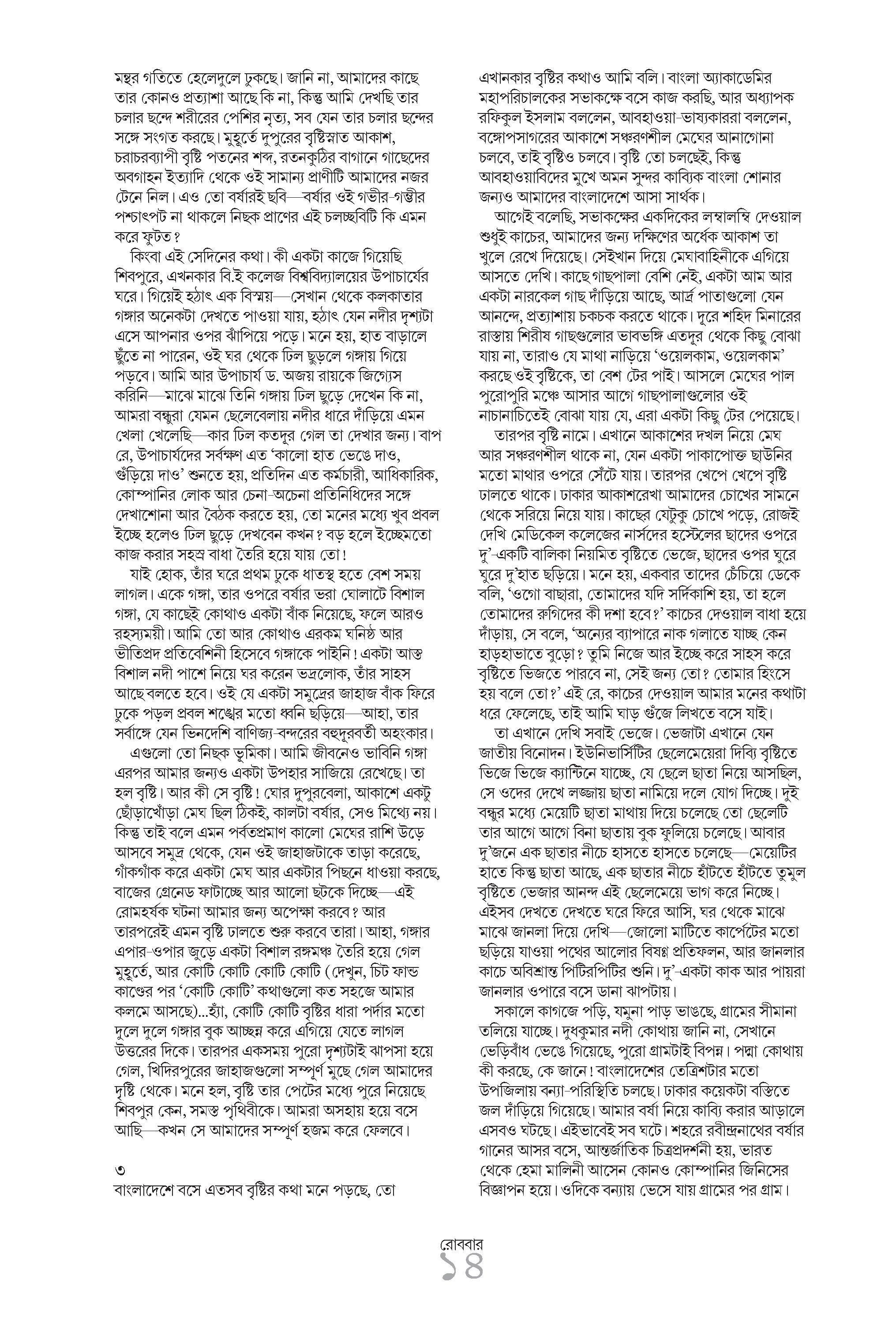 মন্থর গতিতে হেলেদুলে ঢুকছে। জানি না, আমাদের কাছে তার কোনও প্রত্যাশা আছে কি না, কিন্তু আমি দেখছি তার চলার ছন্দে শরীরের পেশির নৃত্য, সব যেন তার চলার ছন্দের সঙ্গে সংগত করছে। মুহূর্তে দুপুরের বৃষ্টিস্নাত আকাশ, চরাচরব্যাপী বৃষ্টি পতনের শব্দ, রতনকুঠির বাগানে গাছেদের অবগাহন ইত্যাদি থেকে ওই সামান্য প্রাণীটি আমাদের নজর টেনে নিল। এও তো বর্ষারই ছবি—বর্ষার ওই গভীর-গম্ভীর পশ্চাৎপট না থাকলে নিছক প্রাণের এই চলচ্ছবিটি কি এমন করে ফুটত?

কিংবা এই সেদিনের কথা। কী একটা কাজে গিয়েছি শিবপুরে, এখনকার বি.ই কলেজ বিশ্ববিদ্যালয়ের উপাচার্যের ঘরে। গিয়েই হঠাৎ এক বিস্ময়—সেখান থেকে কলকাতার গঙ্গার অনেকটা দেখতে পাওয়া যায়, হঠাৎ যেন নদীর দৃশ্যটা এসে আপনার ওপর ঝাঁপিয়ে পড়ে। মনে হয়, হাত বাড়ালে ছুঁতে না পারেন, ওই ঘর থেকে ঢিল ছুড়লে গঙ্গায় গিয়ে পড়বে। আমি আর উপাচার্য ড. অজয় রায়কে জিগ্যেস করিনি—মাঝে মাঝে তিনি গঙ্গায় ঢিল ছুড়ে দেখেন কি না, আমরা বন্ধুরা যেমন ছেলেবেলায় নদীর ধারে দাঁড়িয়ে এমন খেলা খেলেছি—কার ঢিল কতদূর গেল তা দেখার জন্য। বাপ রে, উপাচার্যদের সর্বক্ষণ এত 'কালো হাত ভেঙে দাও, গুঁড়িয়ে দাও' শুনতে হয়, প্রতিদিন এত কর্মচারী, আধিকারিক, কোম্পানির লোক আর চেনা-অচেনা প্রতিনিধিদের সঙ্গে দেখাশোনা আর বৈঠক করতে হয়, তো মনের মধ্যে খুব প্রবল ইচ্ছে হলেও ঢিল ছুড়ে দেখবেন কখন? বড় হলে ইচ্ছেমতো কাজ করার সহস্র বাধা তৈরি হয়ে যায় তো!

যাই হোক, তাঁর ঘরে প্রথম ঢুকে ধাতস্থ হতে বেশ সময় লাগল। একে গঙ্গা, তার ওপরে বর্ষার ভরা ঘোলাটে বিশাল গঙ্গা, যে কাছেই কোথাও একটা বাঁক নিয়েছে, ফলে আরও রহস্যময়ী। আমি তো আর কোথাও এরকম ঘনিষ্ঠ আর ভীতিপ্রদ প্রতিবেশিনী হিসেবে গঙ্গাকে পাইনি! একটা আস্ত বিশাল নদী পাশে নিয়ে ঘর করেন ভদ্রলোক, তাঁর সাহস আছে বলতে হবে। ওই যে একটা সমুদ্রের জাহাজ বাঁক ফিরে ঢুকে পড়ল প্রবল শঙ্খের মতো ধ্বনি ছড়িয়ে—আহা, তার সর্বাঙ্গে যেন ভিনদেশি বাণিজ্য-বন্দরের বহুদূরবর্তী অহংকার।

এগুলো তো নিছক ভূমিকা। আমি জীবনেও ভাবিনি গঙ্গা এরপর আমার জন্যও একটা উপহার সাজিয়ে রেখেছে। তা হল বৃষ্টি। আর কী সে বৃষ্টি! ঘোর দুপুরবেলা, আকাশে একটু ছোঁড়াখোঁড়া মেঘ ছিল ঠিকই, কালটা বর্ষার, সেও মিথ্যে নয়। কিন্তু তাই বলে এমন পর্বতপ্রমাণ কালো মেঘের রাশি উড়ে আসবে সমুদ্র থেকে, যেন ওই জাহাজটাকে তাড়া করেছে, গাঁকগাঁক করে একটা মেঘ আর একটার পিছনে ধাওয়া করছে, বাজের গ্রেনেড ফাটাচ্ছে আর আলো ছটকে দিচ্ছে—এই রোমহর্ষক ঘটনা আমার জন্য অপেক্ষা করবে? আর তারপরেই এমন বৃষ্টি ঢালতে শুরু করবে তারা। আহা, গঙ্গার এপার-ওপার জুড়ে একটা বিশাল রঙ্গমঞ্চ তৈরি হয়ে গেল মুহূর্তে, আর কোটি কোটি কোটি কোটি (দেখুন, চিট ফান্ড কাণ্ডের পর 'কোটি কোটি' কথাগুলো কত সহজে আমার কলমে আসছে)...হ্যাঁ, কোটি কোটি বৃষ্টির ধারা পর্দার মতো দুলে দুলে গঙ্গার বুক আচ্ছন্ন করে এগিয়ে যেতে লাগল উত্তরের দিকে। তারপর একসময় পুরো দৃশ্যটাই ঝাপসা হয়ে গেল, খিদিরপুরের জাহাজগুলো সম্পূর্ণ মুছে গেল আমাদের দৃষ্টি থেকে। মনে হল, বৃষ্টি তার পেটের মধ্যে পুরে নিয়েছে শিবপুর কেন, সমস্ত পৃথিবীকে। আমরা অসহায় হয়ে বসে আছি—কখন সে আমাদের সম্পূর্ণ হজম করে ফেলবে।

৩
বাংলাদেশে বসে এতসব বৃষ্টির কথা মনে পড়ছে, তো এখানকার বৃষ্টির কথাও আমি বলি। বাংলা অ্যাকাডেমির মহাপরিচালকের সভাকক্ষে বসে কাজ করছি, আর অধ্যাপক রফিকুল ইসলাম বললেন, আবহাওয়া-ভাষ্যকাররা বললেন, বঙ্গোপসাগরের আকাশে সঞ্চরণশীল মেঘের আনাগোনা চলবে, তাই বৃষ্টিও চলবে। বৃষ্টি তো চলছেই, কিন্তু আবহাওয়াবিদের মুখে অমন সুন্দর কাব্যিক বাংলা শোনার জন্যও আমাদের বাংলাদেশে আসা সার্থক।

আগেই বলেছি, সভাকক্ষের একদিকের লম্বালম্বি দেওয়াল শুধুই কাচের, আমাদের জন্য দক্ষিণের অর্ধেক আকাশ তা খুলে রেখে দিয়েছে। সেইখান দিয়ে মেঘবাহিনীকে এগিয়ে আসতে দেখি। কাছে গাছপালা বেশি নেই, একটা আম আর একটা নারকেল গাছ দাঁড়িয়ে আছে, আর্দ্র পাতাগুলো যেন আনন্দে, প্রত্যাশায় চকচক করতে থাকে। দূরে শহিদ মিনারের রাস্তায় শিরীষ গাছগুলোর ভাবভঙ্গি এতদূর থেকে কিছু বোঝা যায় না, তারাও যে মাথা নাড়িয়ে 'ওয়েলকাম, ওয়েলকাম' করছে ওই বৃষ্টিকে, তা বেশ টের পাই। আসলে মেঘের পাল পুরোপুরি মঞ্চে আসার আগে গাছপালাগুলোর ওই নাচানাচিতেই বোঝা যায় যে, এরা একটা কিছু টের পেয়েছে।

তারপর বৃষ্টি নামে। এখানে আকাশের দখল নিয়ে মেঘ আর সঞ্চরণশীল থাকে না, যেন একটা পাকাপোক্ত ছাউনির মতো মাথার ওপরে সেঁটে যায়। তারপর খেপে খেপে বৃষ্টি ঢালতে থাকে। ঢাকার আকাশরেখা আমাদের চোখের সামনে থেকে সরিয়ে নিয়ে যায়। কাছের যেটুকু চোখে পড়ে, রোজই দেখি মেডিকেল কলেজের নার্সদের হস্টেলের ছাদের ওপরে দু'-একটি বালিকা নিয়মিত বৃষ্টিতে ভেজে, ছাদের ওপর ঘুরে ঘুরে দু'হাত ছড়িয়ে। মনে হয়, একবার তাদের চেঁচিয়ে ডেকে বলি, 'ওগো বাছারা, তোমাদের যদি সর্দিকাশি হয়, তা হলে তোমাদের রুগিদের কী দশা হবে?' কাচের দেওয়াল বাধা হয়ে দাঁড়ায়, সে বলে, 'অন্যের ব্যাপারে নাক গলাতে যাচ্ছ কেন হাড়হাভাতে বুড়ো? তুমি নিজে আর ইচ্ছে করে সাহস করে বৃষ্টিতে ভিজতে পারবে না, সেই জন্য তো? তোমার হিংসে হয় বলে তো?' এই রে, কাচের দেওয়াল আমার মনের কথাটা ধরে ফেলেছে, তাই আমি ঘাড় গুঁজে লিখতে বসে যাই।

তা এখানে দেখি সবাই ভেজে। ভেজাটা এখানে যেন জাতীয় বিনোদন। ইউনিভার্সিটির ছেলেমেয়েরা দিব্যি বৃষ্টিতে ভিজে ভিজে ক্যান্টিনে যাচ্ছে, যে ছেলে ছাতা নিয়ে আসছিল, সে ওদের দেখে লজ্জায় ছাতা নামিয়ে দলে যোগ দিচ্ছে। দুই বন্ধুর মধ্যে মেয়েটি ছাতা মাথায় দিয়ে চলেছে তো ছেলেটি তার আগে আগে বিনা ছাতায় বুক ফুলিয়ে চলেছে। আবার দু'জনে এক ছাতার নীচে হাসতে হাসতে চলেছে—মেয়েটির হাতে কিন্তু ছাতা আছে, এক ছাতার নীচে হাঁটতে হাঁটতে তুমুল বৃষ্টিতে ভেজার আনন্দ এই ছেলেমেয়ে ভাগ করে নিচ্ছে। এইসব দেখতে দেখতে ঘরে ফিরে আসি, ঘর থেকে মাঝে মাঝে জানলা দিয়ে দেখি—জোলো মাটিতে কার্পেটের মতো ছড়িয়ে যাওয়া পথের আলোর বিষণ্ণ প্রতিফলন, আর জানলার কাচে অবিশ্রান্ত পিটিরপিটির শুনি। দু'-একটা কাক আর পায়রা জানলার ওপারে বসে ডানা ঝাপটায়।

সকালে কাগজে পড়ি, যমুনা পাড় ভাঙছে, গ্রামের সীমানা তলিয়ে যাচ্ছে। দুধকুমার নদী কোথায় জানি না, সেখানে ভেড়িবাঁধ ভেঙে গিয়েছে, পুরো গ্রামটাই বিপন্ন। পদ্মা কোথায় কী করছে, কে জানে! বাংলাদেশের তেত্রিশটার মতো উপজিলায় বন্যা-পরিস্থিতি চলছে। ঢাকার কয়েকটা বস্তিতে জল দাঁড়িয়ে গিয়েছে। আমার বর্ষা নিয়ে কাব্যি করার আড়ালে এসবও ঘটছে। এইভাবেই সব ঘটে। শহরে রবীন্দ্রনাথের বর্ষার গানের আসর বসে, আন্তর্জাতিক চিত্রপ্রদর্শনী হয়, ভারত থেকে হেমা মালিনী আসেন কোনও কোম্পানির জিনিসের বিজ্ঞাপন হয়ে। ওদিকে বন্যায় ভেসে যায় গ্রামের পর গ্রাম।

রোববার
১৪